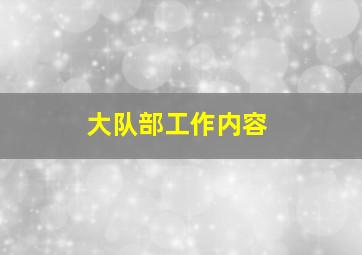 大队部工作内容